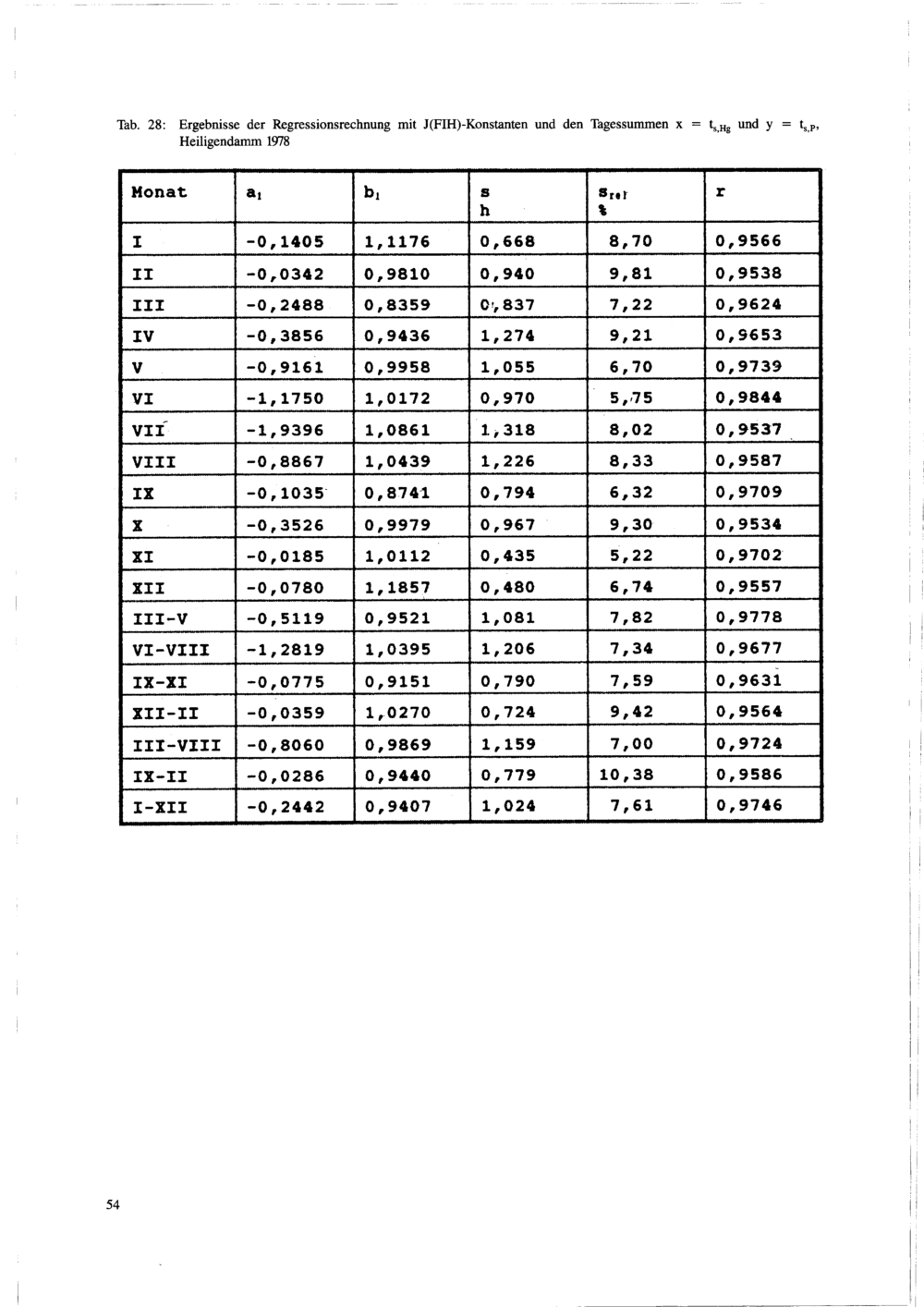 Tab. 28: Ergebnisse der Regressionsrechnung mit J(FIH)-Konstanten und den Tagessummen $x = t_{s,Hg}$ und $y = t_{s,P}$, Heiligendamm 1978

| Monat | $a_1$ | $b_1$ | s h | $s_{rel}$ % | r |
|---|---|---|---|---|---|
| I | -0,1405 | 1,1176 | 0,668 | 8,70 | 0,9566 |
| II | -0,0342 | 0,9810 | 0,940 | 9,81 | 0,9538 |
| III | -0,2488 | 0,8359 | 0,837 | 7,22 | 0,9624 |
| IV | -0,3856 | 0,9436 | 1,274 | 9,21 | 0,9653 |
| V | -0,9161 | 0,9958 | 1,055 | 6,70 | 0,9739 |
| VI | -1,1750 | 1,0172 | 0,970 | 5,75 | 0,9844 |
| VII | -1,9396 | 1,0861 | 1,318 | 8,02 | 0,9537 |
| VIII | -0,8867 | 1,0439 | 1,226 | 8,33 | 0,9587 |
| IX | -0,1035 | 0,8741 | 0,794 | 6,32 | 0,9709 |
| X | -0,3526 | 0,9979 | 0,967 | 9,30 | 0,9534 |
| XI | -0,0185 | 1,0112 | 0,435 | 5,22 | 0,9702 |
| XII | -0,0780 | 1,1857 | 0,480 | 6,74 | 0,9557 |
| III-V | -0,5119 | 0,9521 | 1,081 | 7,82 | 0,9778 |
| VI-VIII | -1,2819 | 1,0395 | 1,206 | 7,34 | 0,9677 |
| IX-XI | -0,0775 | 0,9151 | 0,790 | 7,59 | 0,9631 |
| XII-II | -0,0359 | 1,0270 | 0,724 | 9,42 | 0,9564 |
| III-VIII | -0,8060 | 0,9869 | 1,159 | 7,00 | 0,9724 |
| IX-II | -0,0286 | 0,9440 | 0,779 | 10,38 | 0,9586 |
| I-XII | -0,2442 | 0,9407 | 1,024 | 7,61 | 0,9746 |

54